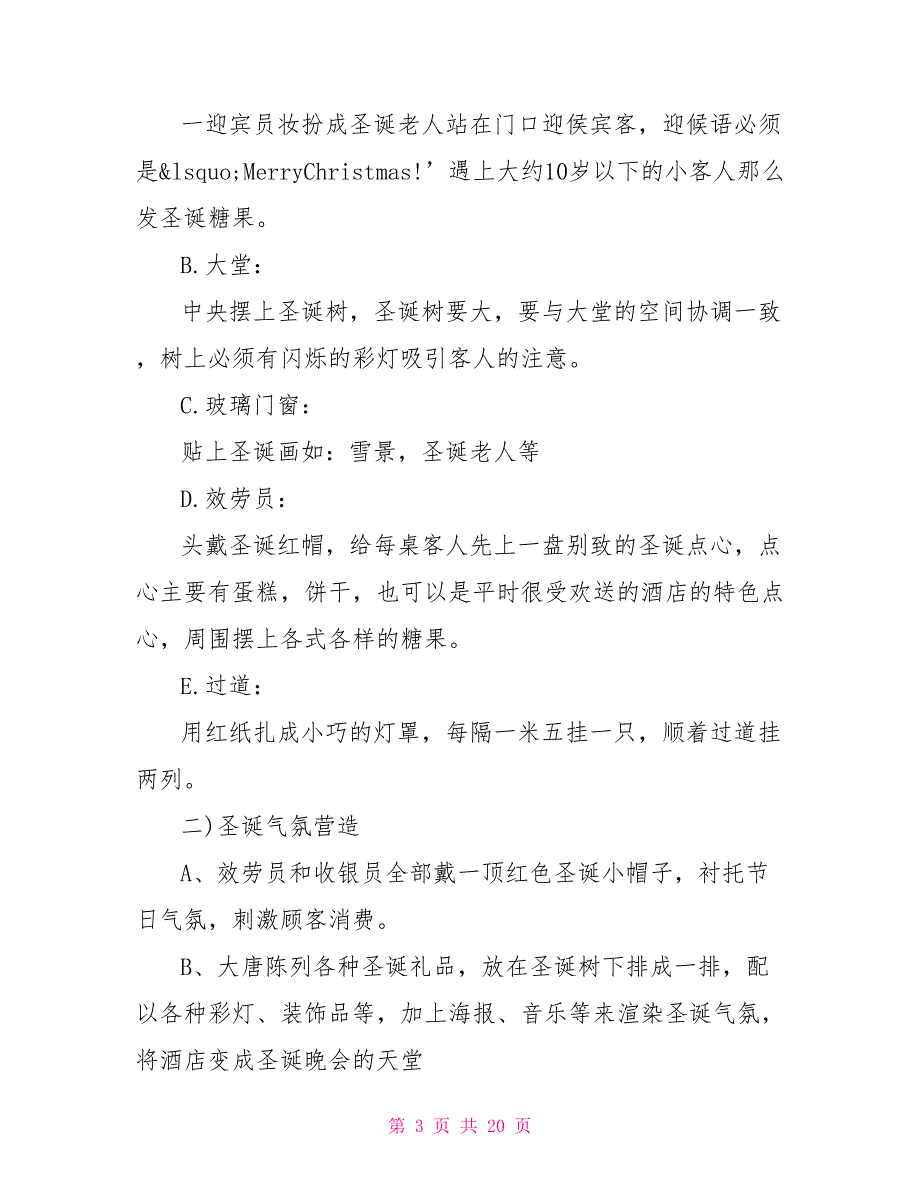 一迎宾员妆扮成圣诞老人站在门口迎侯宾客，迎候语必须是&lsquo;MerryChristmas!’遇上大约10岁以下的小客人那么发圣诞糖果。

B.大堂：

中央摆上圣诞树，圣诞树要大，要与大堂的空间协调一致，树上必须有闪烁的彩灯吸引客人的注意。

C.玻璃门窗：

贴上圣诞画如：雪景，圣诞老人等

D.效劳员：

头戴圣诞红帽，给每桌客人先上一盘别致的圣诞点心，点心主要有蛋糕，饼干，也可以是平时很受欢送的酒店的特色点心，周围摆上各式各样的糖果。

E.过道：

用红纸扎成小巧的灯罩，每隔一米五挂一只，顺着过道挂两列。

二)圣诞气氛营造

A、效劳员和收银员全部戴一顶红色圣诞小帽子，衬托节日气氛，刺激顾客消费。

B、大唐陈列各种圣诞礼品，放在圣诞树下排成一排，配以各种彩灯、装饰品等，加上海报、音乐等来渲染圣诞气氛，将酒店变成圣诞晚会的天堂

第 3 页 共 20 页